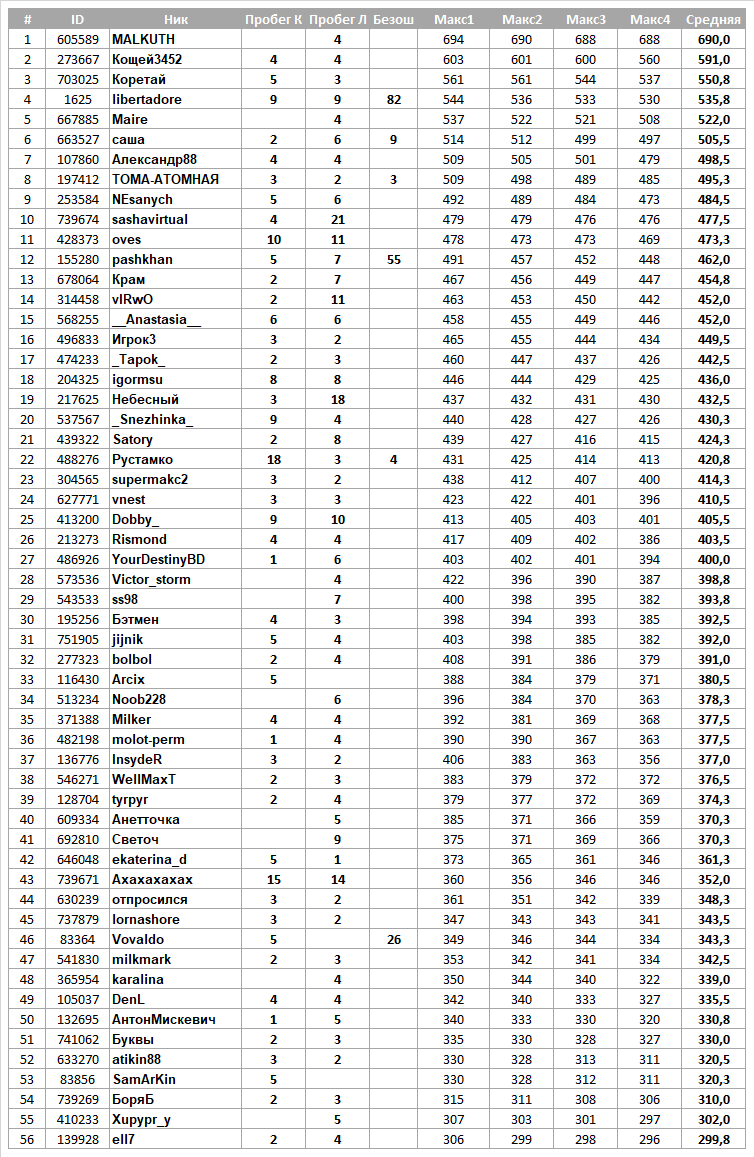 | # | ID | Ник | Пробег К | Пробег Л | Безош | Макс1 | Макс2 | Макс3 | Макс4 | Средняя |
|---|---|---|---|---|---|---|---|---|---|---|
| 1 | 605589 | MALKUTH | | 4 | | 694 | 690 | 688 | 688 | 690,0 |
| 2 | 273667 | Кощей3452 | 4 | 4 | | 603 | 601 | 600 | 560 | 591,0 |
| 3 | 703025 | Коретай | 5 | 3 | | 561 | 561 | 544 | 537 | 550,8 |
| 4 | 1625 | libertadore | 9 | 9 | 82 | 544 | 536 | 533 | 530 | 535,8 |
| 5 | 667885 | Maire | | 4 | | 537 | 522 | 521 | 508 | 522,0 |
| 6 | 663527 | саша | 2 | 6 | 9 | 514 | 512 | 499 | 497 | 505,5 |
| 7 | 107860 | Александр88 | 4 | 4 | | 509 | 505 | 501 | 479 | 498,5 |
| 8 | 197412 | ТОМА-АТОМНАЯ | 3 | 2 | 3 | 509 | 498 | 489 | 485 | 495,3 |
| 9 | 253584 | NEsanych | 5 | 6 | | 492 | 489 | 484 | 473 | 484,5 |
| 10 | 739674 | sashavirtual | 4 | 21 | | 479 | 479 | 476 | 476 | 477,5 |
| 11 | 428373 | oves | 10 | 11 | | 478 | 473 | 473 | 469 | 473,3 |
| 12 | 155280 | pashkhan | 5 | 7 | 55 | 491 | 457 | 452 | 448 | 462,0 |
| 13 | 678064 | Крам | 2 | 7 | | 467 | 456 | 449 | 447 | 454,8 |
| 14 | 314458 | vlRwO | 2 | 11 | | 463 | 453 | 450 | 442 | 452,0 |
| 15 | 568255 | __Anastasia__ | 6 | 6 | | 458 | 455 | 449 | 446 | 452,0 |
| 16 | 496833 | Игрок3 | 3 | 2 | | 465 | 455 | 444 | 434 | 449,5 |
| 17 | 474233 | _Тарок_ | 2 | 3 | | 460 | 447 | 437 | 426 | 442,5 |
| 18 | 204325 | igormsu | 8 | 8 | | 446 | 444 | 429 | 425 | 436,0 |
| 19 | 217625 | Небесный | 3 | 18 | | 437 | 432 | 431 | 430 | 432,5 |
| 20 | 537567 | _Snezhinka_ | 9 | 4 | | 440 | 428 | 427 | 426 | 430,3 |
| 21 | 439322 | Satory | 2 | 8 | | 439 | 427 | 416 | 415 | 424,3 |
| 22 | 488276 | Рустамко | 18 | 3 | 4 | 431 | 425 | 414 | 413 | 420,8 |
| 23 | 304565 | supermakc2 | 3 | 2 | | 438 | 412 | 407 | 400 | 414,3 |
| 24 | 627771 | vnest | 3 | 3 | | 423 | 422 | 401 | 396 | 410,5 |
| 25 | 413200 | Dobby_ | 9 | 10 | | 413 | 405 | 403 | 401 | 405,5 |
| 26 | 213273 | Rismond | 4 | 4 | | 417 | 409 | 402 | 386 | 403,5 |
| 27 | 486926 | YourDestinyBD | 1 | 6 | | 403 | 402 | 401 | 394 | 400,0 |
| 28 | 573536 | Victor_storm | | 4 | | 422 | 396 | 390 | 387 | 398,8 |
| 29 | 543533 | ss98 | | 7 | | 400 | 398 | 395 | 382 | 393,8 |
| 30 | 195256 | Бэтмен | 4 | 3 | | 398 | 394 | 393 | 385 | 392,5 |
| 31 | 751905 | jijnik | 5 | 4 | | 403 | 398 | 385 | 382 | 392,0 |
| 32 | 277323 | bolbol | 2 | 4 | | 408 | 391 | 386 | 379 | 391,0 |
| 33 | 116430 | Arcix | 5 | | | 388 | 384 | 379 | 371 | 380,5 |
| 34 | 513234 | Noob228 | | 6 | | 396 | 384 | 370 | 363 | 378,3 |
| 35 | 371388 | Milker | 4 | 4 | | 392 | 381 | 369 | 368 | 377,5 |
| 36 | 482198 | molot-perm | 1 | 4 | | 390 | 390 | 367 | 363 | 377,5 |
| 37 | 136776 | InsydeR | 3 | 2 | | 406 | 383 | 363 | 356 | 377,0 |
| 38 | 546271 | WellMaxT | 2 | 3 | | 383 | 379 | 372 | 372 | 376,5 |
| 39 | 128704 | tyrpyr | 2 | 4 | | 379 | 377 | 372 | 369 | 374,3 |
| 40 | 609334 | Анетточка | | 5 | | 385 | 371 | 366 | 359 | 370,3 |
| 41 | 692810 | Светоч | | 9 | | 375 | 371 | 369 | 366 | 370,3 |
| 42 | 646048 | ekaterina_d | 5 | 1 | | 373 | 365 | 361 | 346 | 361,3 |
| 43 | 739671 | Ахахахахах | 15 | 14 | | 360 | 356 | 346 | 346 | 352,0 |
| 44 | 630239 | отпросился | 3 | 2 | | 361 | 351 | 342 | 339 | 348,3 |
| 45 | 737879 | lornashore | 3 | 2 | | 347 | 343 | 343 | 341 | 343,5 |
| 46 | 83364 | Vovaldo | 5 | | 26 | 349 | 346 | 344 | 334 | 343,3 |
| 47 | 541830 | milkmark | 2 | 3 | | 353 | 342 | 341 | 334 | 342,5 |
| 48 | 365954 | karalina | | 4 | | 350 | 344 | 340 | 322 | 339,0 |
| 49 | 105037 | DenL | 4 | 4 | | 342 | 340 | 333 | 327 | 335,5 |
| 50 | 132695 | АнтонМискевич | 1 | 5 | | 340 | 333 | 330 | 320 | 330,8 |
| 51 | 741062 | Буквы | 2 | 3 | | 335 | 330 | 328 | 327 | 330,0 |
| 52 | 633270 | atikin88 | 3 | 2 | | 330 | 328 | 313 | 311 | 320,5 |
| 53 | 83856 | SamArKin | 5 | | | 330 | 328 | 312 | 311 | 320,3 |
| 54 | 739269 | БоряБ | 2 | 3 | | 315 | 311 | 308 | 306 | 310,0 |
| 55 | 410233 | Хирург_у | | 5 | | 307 | 303 | 301 | 297 | 302,0 |
| 56 | 139928 | ell7 | 2 | 4 | | 306 | 299 | 298 | 296 | 299,8 |